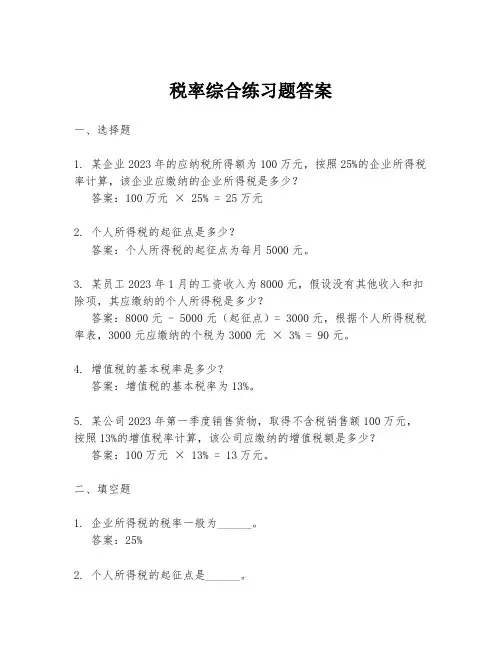 税率综合练习题答案

一、选择题

1. 某企业 2023 年的应纳税所得额为 100 万元，按照 25%的企业所得税率计算，该企业应缴纳的企业所得税是多少？
答案：100 万元 × 25% = 25 万元

2. 个人所得税的起征点是多少？
答案：个人所得税的起征点为每月 5000 元。

3. 某员工 2023 年 1 月的工资收入为 8000 元，假设没有其他收入和扣除项，其应缴纳的个人所得税是多少？
答案：8000 元 - 5000 元（起征点）= 3000 元，根据个人所得税税率表，3000 元应缴纳的个税为 3000 元 × 3% = 90 元。

4. 增值税的基本税率是多少？
答案：增值税的基本税率为 13%。

5. 某公司 2023 年第一季度销售货物，取得不含税销售额 100 万元，按照 13%的增值税率计算，该公司应缴纳的增值税额是多少？
答案：100 万元 × 13% = 13 万元。

二、填空题

1. 企业所得税的税率一般为______。
答案：25%

2. 个人所得税的起征点是______。